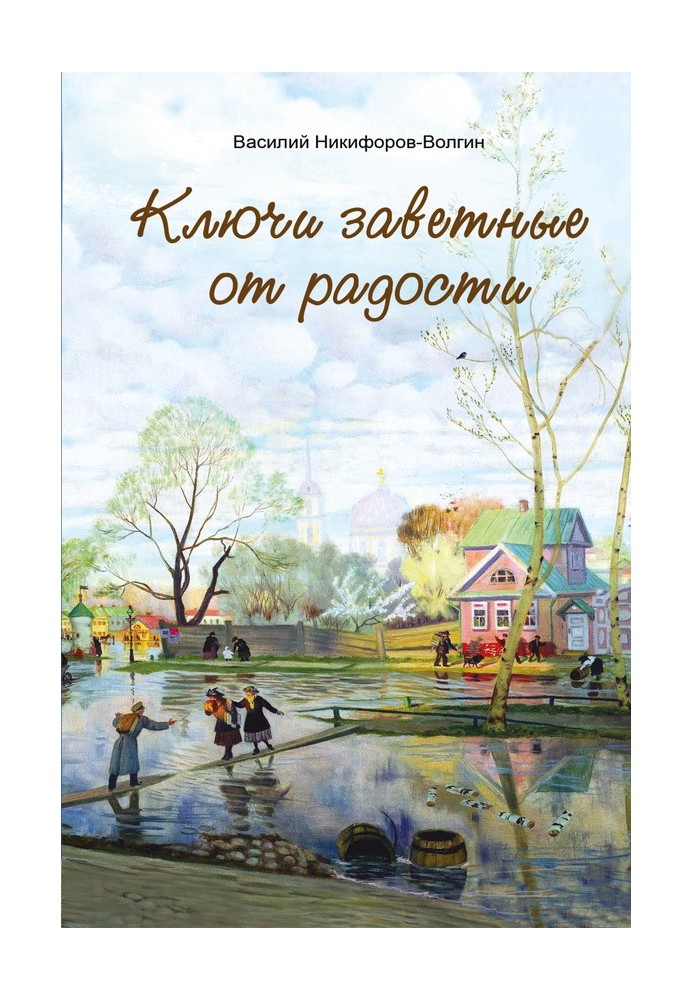 Василий Никифоров-Волгин

Ключи заветные от радости